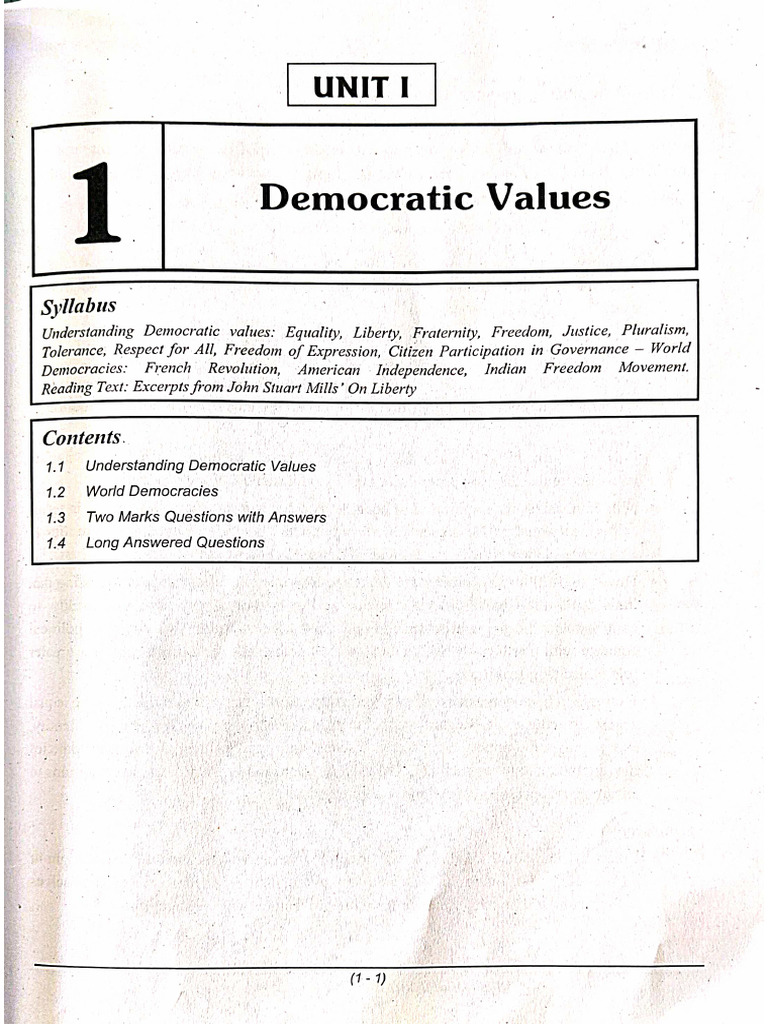 UNIT I

1

Democratic Values

Syllabus

Understanding Democratic values: Equality, Liberty, Fraternity, Freedom, Justice, Pluralism, Tolerance, Respect for All, Freedom of Expression, Citizen Participation in Governance – World Democracies: French Revolution, American Independence, Indian Freedom Movement. Reading Text: Excerpts from John Stuart Mills' On Liberty

Contents

1.1 Understanding Democratic Values
1.2 World Democracies
1.3 Two Marks Questions with Answers
1.4 Long Answered Questions

(1 - 1)